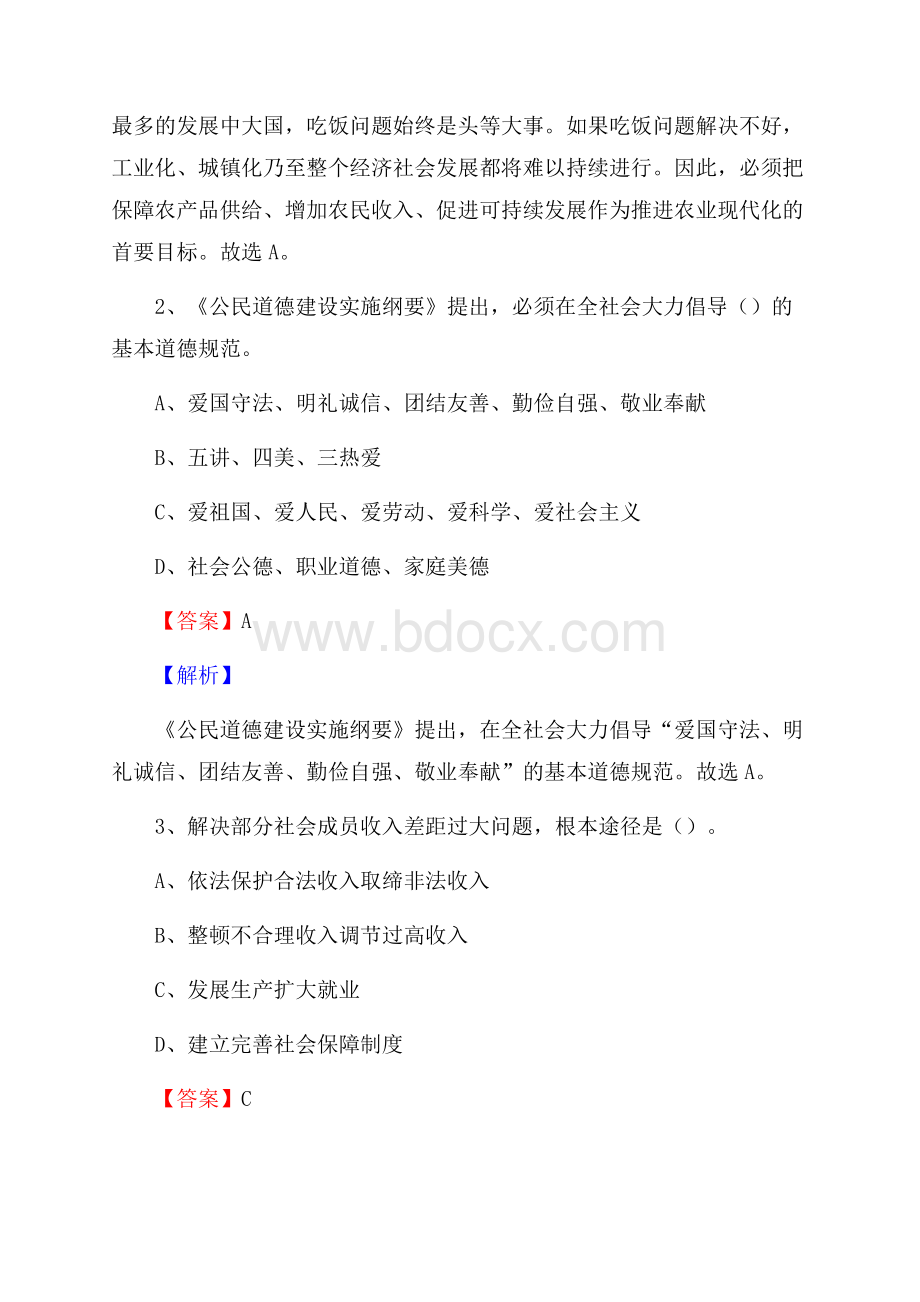 最多的发展中大国，吃饭问题始终是头等大事。如果吃饭问题解决不好，工业化、城镇化乃至整个经济社会发展都将难以持续进行。因此，必须把保障农产品供给、增加农民收入、促进可持续发展作为推进农业现代化的首要目标。故选 A。

2、《公民道德建设实施纲要》提出，必须在全社会大力倡导（）的基本道德规范。

A、爱国守法、明礼诚信、团结友善、勤俭自强、敬业奉献

B、五讲、四美、三热爱

C、爱祖国、爱人民、爱劳动、爱科学、爱社会主义

D、社会公德、职业道德、家庭美德

【答案】A

www.bdocx.com

【解析】

《公民道德建设实施纲要》提出，在全社会大力倡导“爱国守法、明礼诚信、团结友善、勤俭自强、敬业奉献”的基本道德规范。故选 A。

3、解决部分社会成员收入差距过大问题，根本途径是（）。

A、依法保护合法收入取缔非法收入

B、整顿不合理收入调节过高收入

C、发展生产扩大就业

D、建立完善社会保障制度

【答案】C